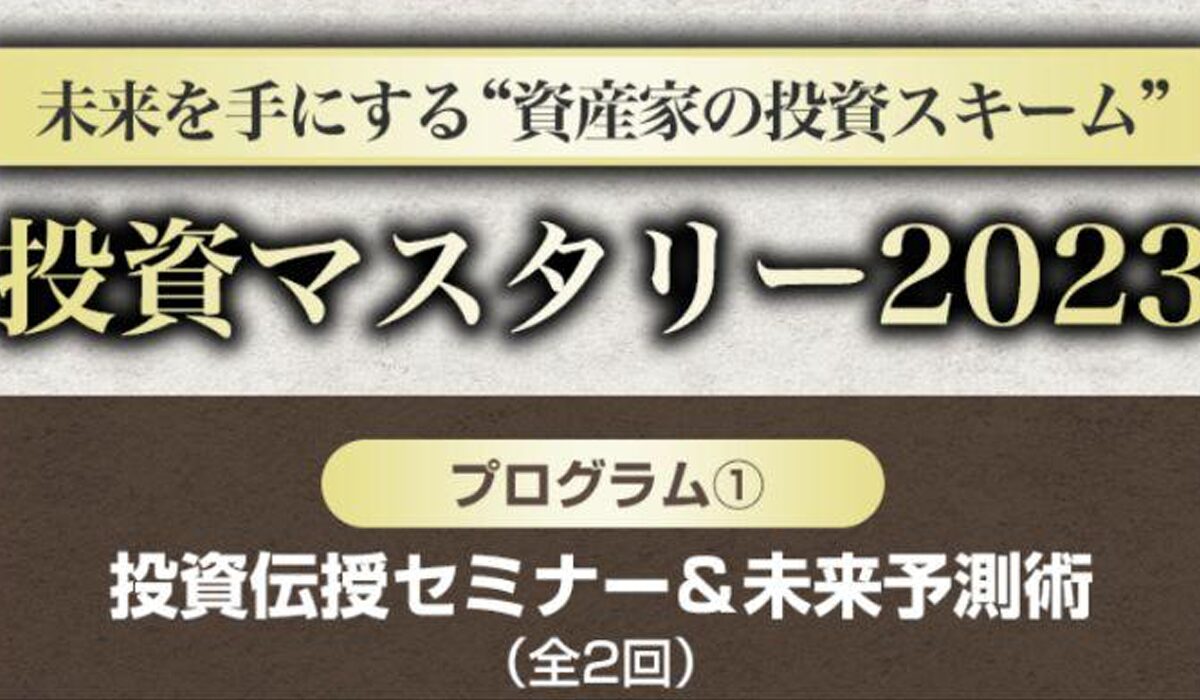 未来を手にする“資産家の投資スキーム”

投資マスタリー2023

プログラム①

投資伝授セミナー＆未来予測術
（全2回）